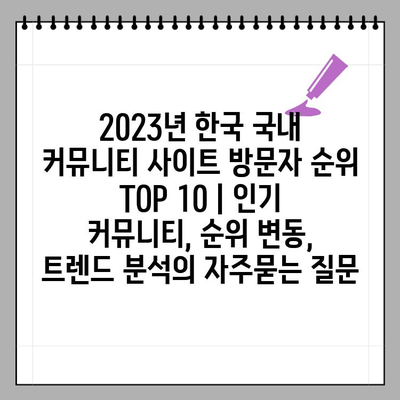 2023년 한국 국내 커뮤니티 사이트 방문자 순위 TOP 10 | 인기 커뮤니티, 순위 변동, 트렌드 분석의 자주묻는 질문